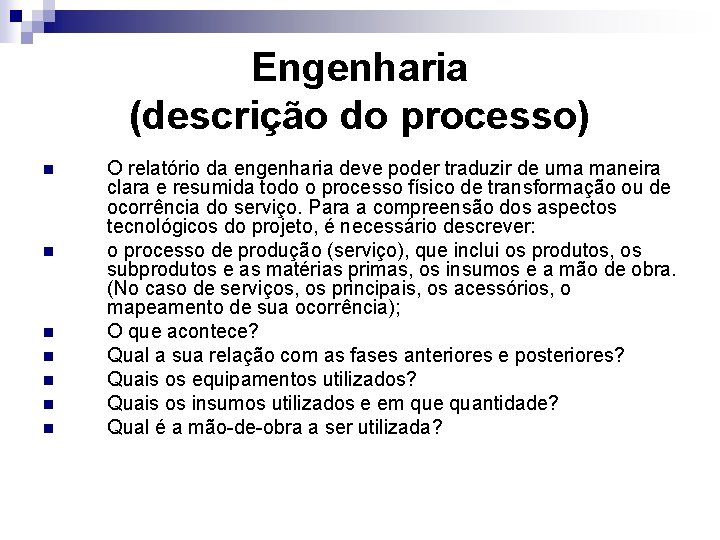 Engenharia
(descrição do processo)

- O relatório da engenharia deve poder traduzir de uma maneira clara e resumida todo o processo físico de transformação ou de ocorrência do serviço. Para a compreensão dos aspectos tecnológicos do projeto, é necessário descrever:
- o processo de produção (serviço), que inclui os produtos, os subprodutos e as matérias primas, os insumos e a mão de obra. (No caso de serviços, os principais, os acessórios, o mapeamento de sua ocorrência);
- O que acontece?
- Qual a sua relação com as fases anteriores e posteriores?
- Quais os equipamentos utilizados?
- Quais os insumos utilizados e em que quantidade?
- Qual é a mão-de-obra a ser utilizada?